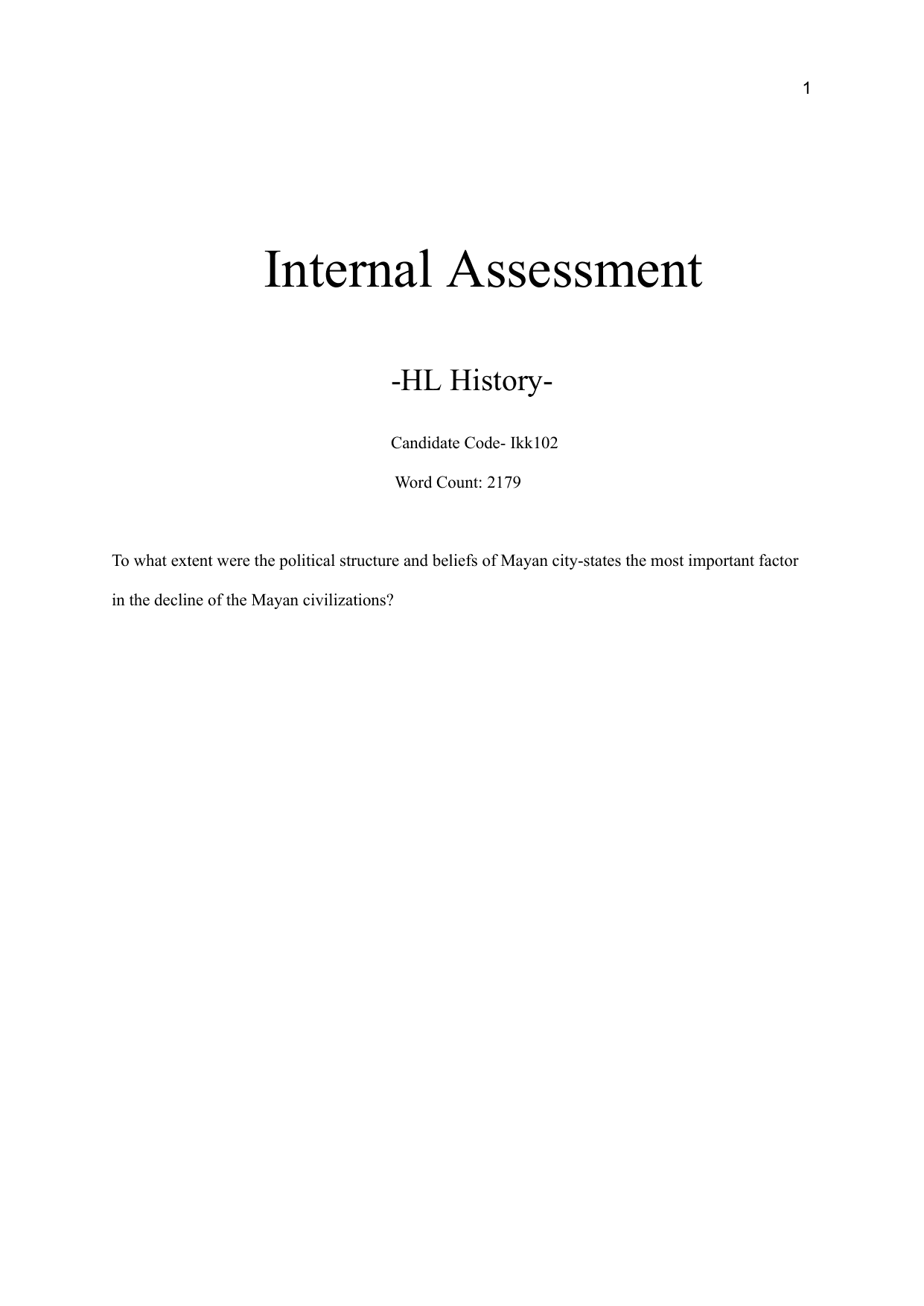 1

Internal Assessment

-HL History-

Candidate Code- Ikk102

Word Count: 2179

To what extent were the political structure and beliefs of Mayan city-states the most important factor in the decline of the Mayan civilizations?